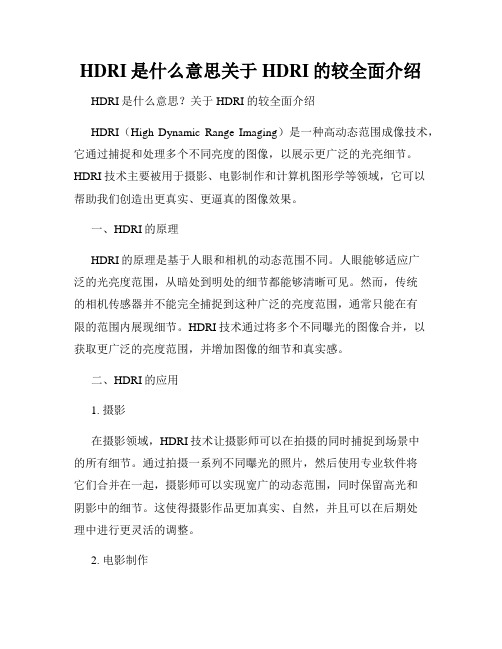 HDRI 是什么意思关于 HDRI 的较全面介绍

HDRI 是什么意思？关于 HDRI 的较全面介绍

HDRI（High Dynamic Range Imaging）是一种高动态范围成像技术，它通过捕捉和处理多个不同亮度的图像，以展示更广泛的光亮细节。HDRI 技术主要被用于摄影、电影制作和计算机图形学等领域，它可以帮助我们创造出更真实、更逼真的图像效果。

一、HDRI 的原理

HDRI 的原理是基于人眼和相机的动态范围不同。人眼能够适应广泛的光亮度范围，从暗处到明处的细节都能够清晰可见。然而，传统的相机传感器并不能完全捕捉到这种广泛的亮度范围，通常只能在有限的范围内展现细节。HDRI 技术通过将多个不同曝光的图像合并，以获取更广泛的亮度范围，并增加图像的细节和真实感。

二、HDRI 的应用

1. 摄影

在摄影领域，HDRI 技术让摄影师可以在拍摄的同时捕捉到场景中的所有细节。通过拍摄一系列不同曝光的照片，然后使用专业软件将它们合并在一起，摄影师可以实现宽广的动态范围，同时保留高光和阴影中的细节。这使得摄影作品更加真实、自然，并且可以在后期处理中进行更灵活的调整。

2. 电影制作